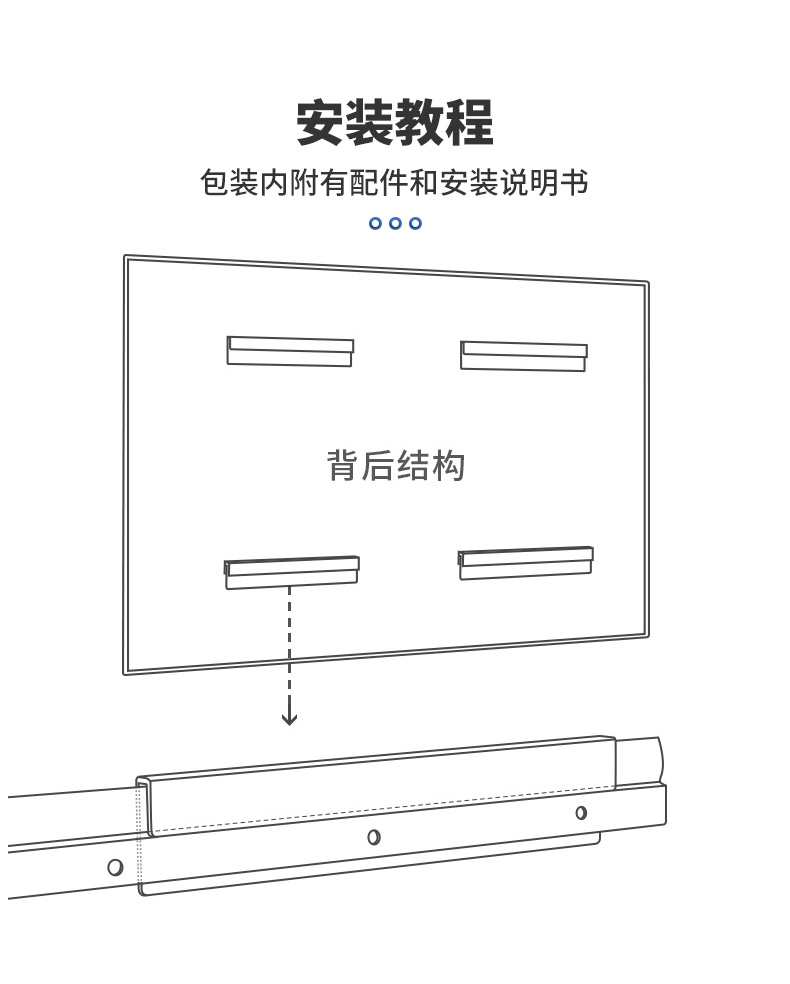 安装教程

包装内附有配件和安装说明书

背后结构